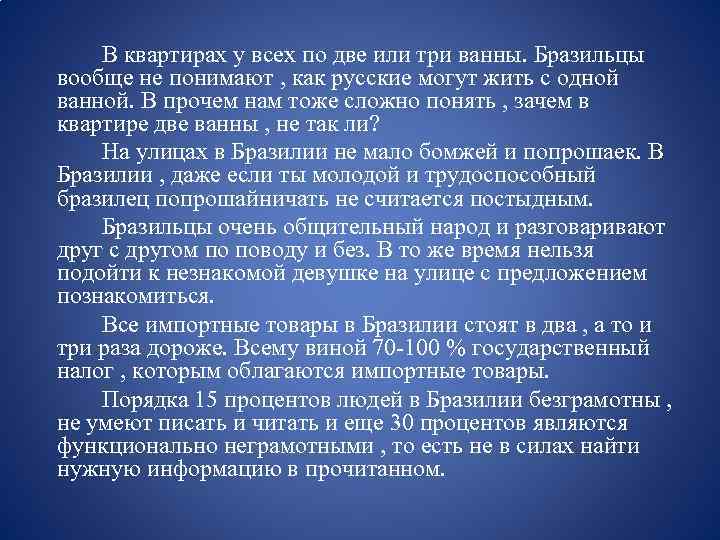 В квартирах у всех по две или три ванны. Бразильцы вообще не понимают , как русские могут жить с одной ванной. В прочем нам тоже сложно понять , зачем в квартире две ванны , не так ли?

На улицах в Бразилии не мало бомжей и попрошаек. В Бразилии , даже если ты молодой и трудоспособный бразилец попрошайничать не считается постыдным.

Бразильцы очень общительный народ и разговаривают друг с другом по поводу и без. В то же время нельзя подойти к незнакомой девушке на улице с предложением познакомиться.

Все импортные товары в Бразилии стоят в два , а то и три раза дороже. Всему виной 70-100 % государственный налог , которым облагаются импортные товары.

Порядка 15 процентов людей в Бразилии безграмотны , не умеют писать и читать и еще 30 процентов являются функционально неграмотными , то есть не в силах найти нужную информацию в прочитанном.